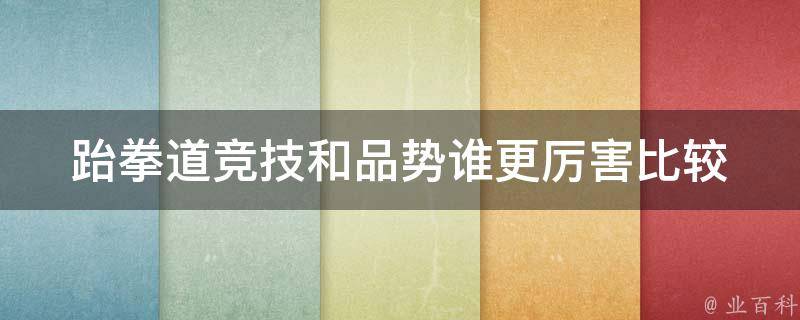 跆拳道竞技和品势谁更厉害比较

@ 业百科